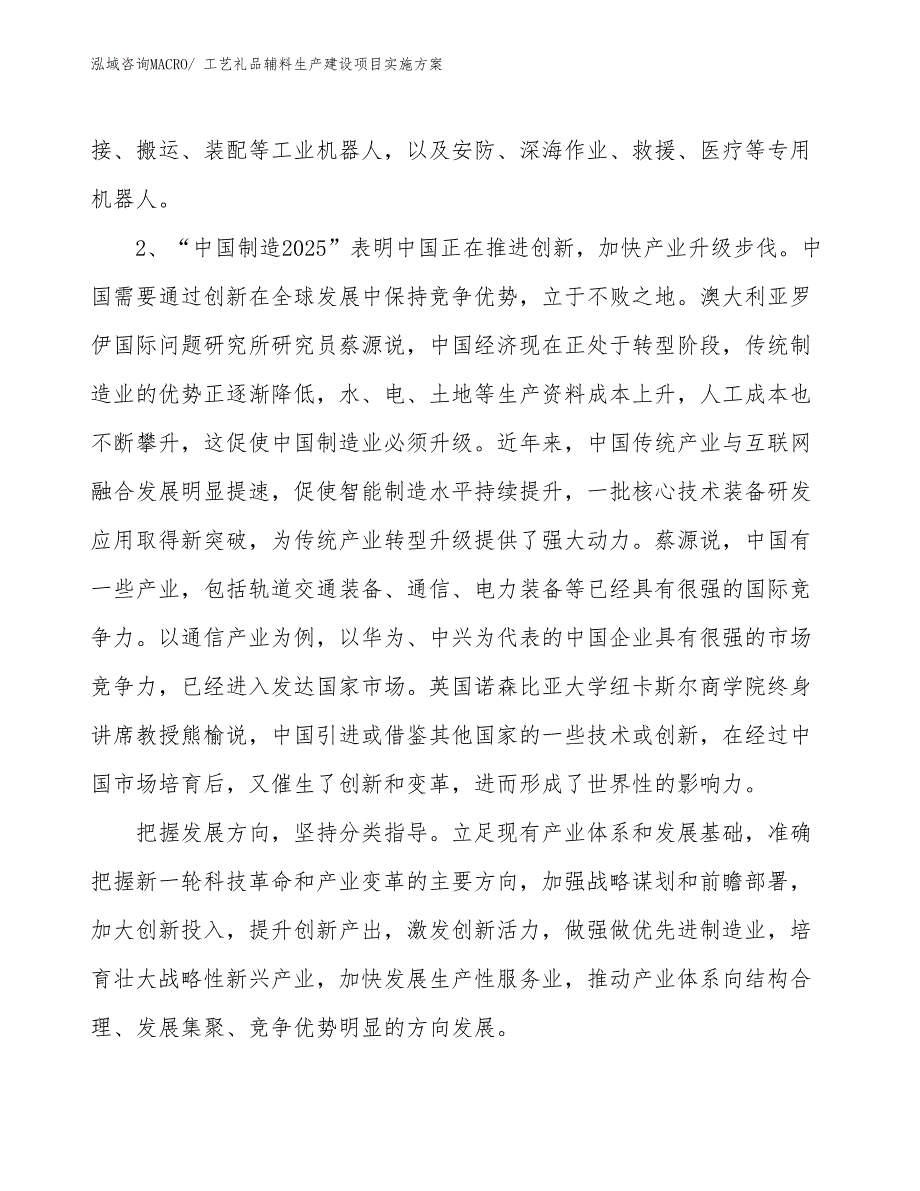 泓域咨询MACRO/ 工艺礼品辅料生产建设项目实施方案

接、搬运、装配等工业机器人，以及安防、深海作业、救援、医疗等专用机器人。

2、“中国制造2025”表明中国正在推进创新，加快产业升级步伐。中国需要通过创新在全球发展中保持竞争优势，立于不败之地。澳大利亚罗伊国际问题研究所研究员蔡源说，中国经济现在正处于转型阶段，传统制造业的优势正逐渐降低，水、电、土地等生产资料成本上升，人工成本也不断攀升，这促使中国制造业必须升级。近年来，中国传统产业与互联网融合发展明显提速，促使智能制造水平持续提升，一批核心技术装备研发应用取得新突破，为传统产业转型升级提供了强大动力。蔡源说，中国有一些产业，包括轨道交通装备、通信、电力装备等已经具有很强的国际竞争力。以通信产业为例，以华为、中兴为代表的中国企业具有很强的市场竞争力，已经进入发达国家市场。英国诺森比亚大学纽卡斯尔商学院终身讲席教授熊榆说，中国引进或借鉴其他国家的一些技术或创新，在经过中国市场培育后，又催生了创新和变革，进而形成了世界性的影响力。

把握发展方向，坚持分类指导。立足现有产业体系和发展基础，准确把握新一轮科技革命和产业变革的主要方向，加强战略谋划和前瞻部署，加大创新投入，提升创新产出，激发创新活力，做强做优先进制造业，培育壮大战略性新兴产业，加快发展生产性服务业，推动产业体系向结构合理、发展集聚、竞争优势明显的方向发展。